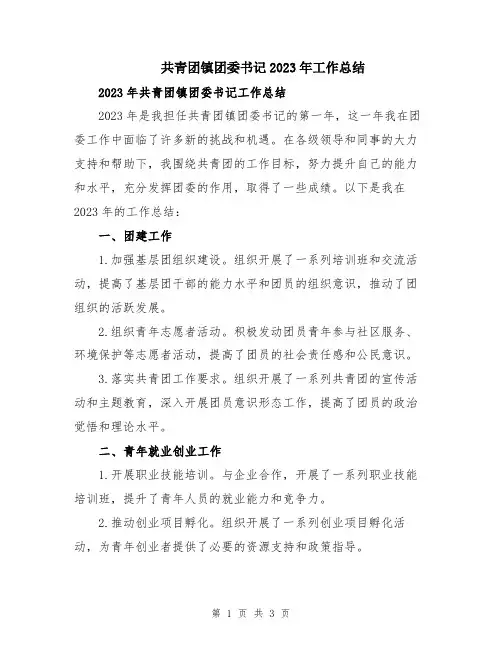 共青团镇团委书记2023年工作总结

2023年共青团镇团委书记工作总结

2023年是我担任共青团镇团委书记的第一年，这一年我在团委工作中面临了许多新的挑战和机遇。在各级领导和同事的大力支持和帮助下，我围绕共青团的工作目标，努力提升自己的能力和水平，充分发挥团委的作用，取得了一些成绩。以下是我在2023年的工作总结：

一、团建工作

1.加强基层团组织建设。组织开展了一系列培训班和交流活动，提高了基层团干部的能力水平和团员的组织意识，推动了团组织的活跃发展。

2.组织青年志愿者活动。积极发动团员青年参与社区服务、环境保护等志愿者活动，提高了团员的社会责任感和公民意识。

3.落实共青团工作要求。组织开展了一系列共青团的宣传活动和主题教育，深入开展团员意识形态工作，提高了团员的政治觉悟和理论水平。

二、青年就业创业工作

1.开展职业技能培训。与企业合作，开展了一系列职业技能培训班，提升了青年人员的就业能力和竞争力。

2.推动创业项目孵化。组织开展了一系列创业项目孵化活动，为青年创业者提供了必要的资源支持和政策指导。

第 1 页 共 3 页